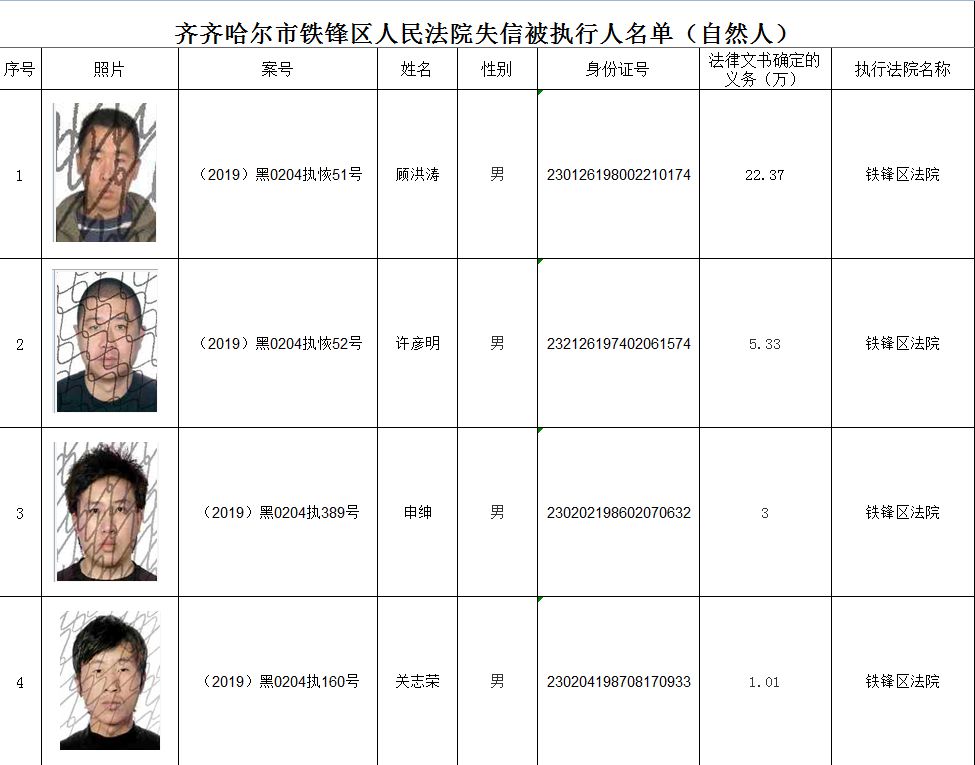 齐齐哈尔市铁锋区人民法院失信被执行人名单（自然人）

| 序号 | 照片 | 案号 | 姓名 | 性别 | 身份证号 | 法律文书确定的义务（万） | 执行法院名称 |
|---|---|---|---|---|---|---|---|
| 1 | | （2019）黑0204执恢51号 | 顾洪涛 | 男 | 230126198002210174 | 22.37 | 铁锋区法院 |
| 2 | | （2019）黑0204执恢52号 | 许彦明 | 男 | 232126197402061574 | 5.33 | 铁锋区法院 |
| 3 | | （2019）黑0204执389号 | 申绅 | 男 | 230202198602070632 | 3 | 铁锋区法院 |
| 4 | | （2019）黑0204执160号 | 关志荣 | 男 | 230204198708170933 | 1.01 | 铁锋区法院 |